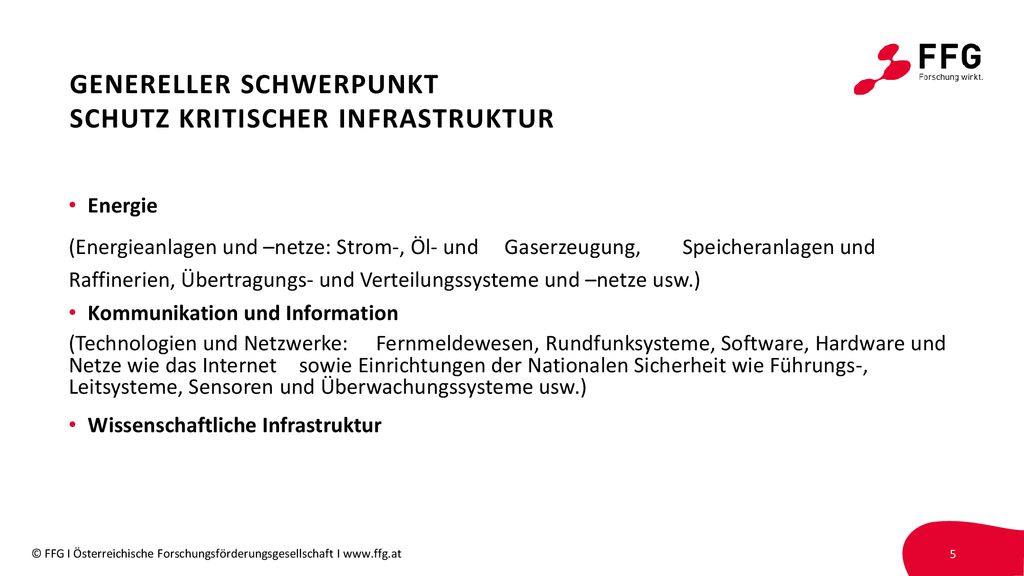 FFG
Forschung wirkt.

GENERELLER SCHWERPUNKT
SCHUTZ KRITISCHER INFRASTRUKTUR

• Energie

(Energieanlagen und –netze: Strom-, Öl- und Gaserzeugung, Speicheranlagen und Raffinerien, Übertragungs- und Verteilungssysteme und –netze usw.)

• Kommunikation und Information

(Technologien und Netzwerke: Fernmeldewesen, Rundfunksysteme, Software, Hardware und Netze wie das Internet sowie Einrichtungen der Nationalen Sicherheit wie Führungs-, Leitsysteme, Sensoren und Überwachungssysteme usw.)

• Wissenschaftliche Infrastruktur

© FFG I Österreichische Forschungsförderungsgesellschaft I www.ffg.at

5